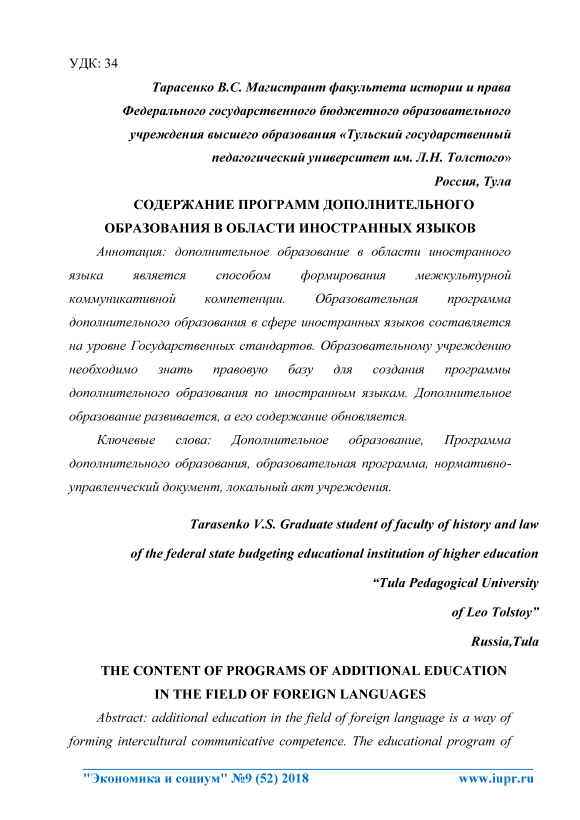 УДК: 34

Тарасенко В.С. Магистрант факультета истории и права Федерального государственного бюджетного образовательного учреждения высшего образования «Тульский государственный педагогический университет им. Л.Н. Толстого»
Россия, Тула

СОДЕРЖАНИЕ ПРОГРАММ ДОПОЛНИТЕЛЬНОГО ОБРАЗОВАНИЯ В ОБЛАСТИ ИНОСТРАННЫХ ЯЗЫКОВ

Аннотация: дополнительное образование в области иностранного языка является способом формирования межкультурной коммуникативной компетенции. Образовательная программа дополнительного образования в сфере иностранных языков составляется на уровне Государственных стандартов. Образовательному учреждению необходимо знать правовую базу для создания программы дополнительного образования по иностранным языкам. Дополнительное образование развивается, а его содержание обновляется.

Ключевые слова: Дополнительное образование, Программа дополнительного образования, образовательная программа, нормативно-управленческий документ, локальный акт учреждения.

Tarasenko V.S. Graduate student of faculty of history and law of the federal state budgeting educational institution of higher education “Tula Pedagogical University of Leo Tolstoy”
Russia,Tula

THE CONTENT OF PROGRAMS OF ADDITIONAL EDUCATION IN THE FIELD OF FOREIGN LANGUAGES

Abstract: additional education in the field of foreign language is a way of forming intercultural communicative competence. The educational program of

"Экономика и социум" №9 (52) 2018 www.iupr.ru